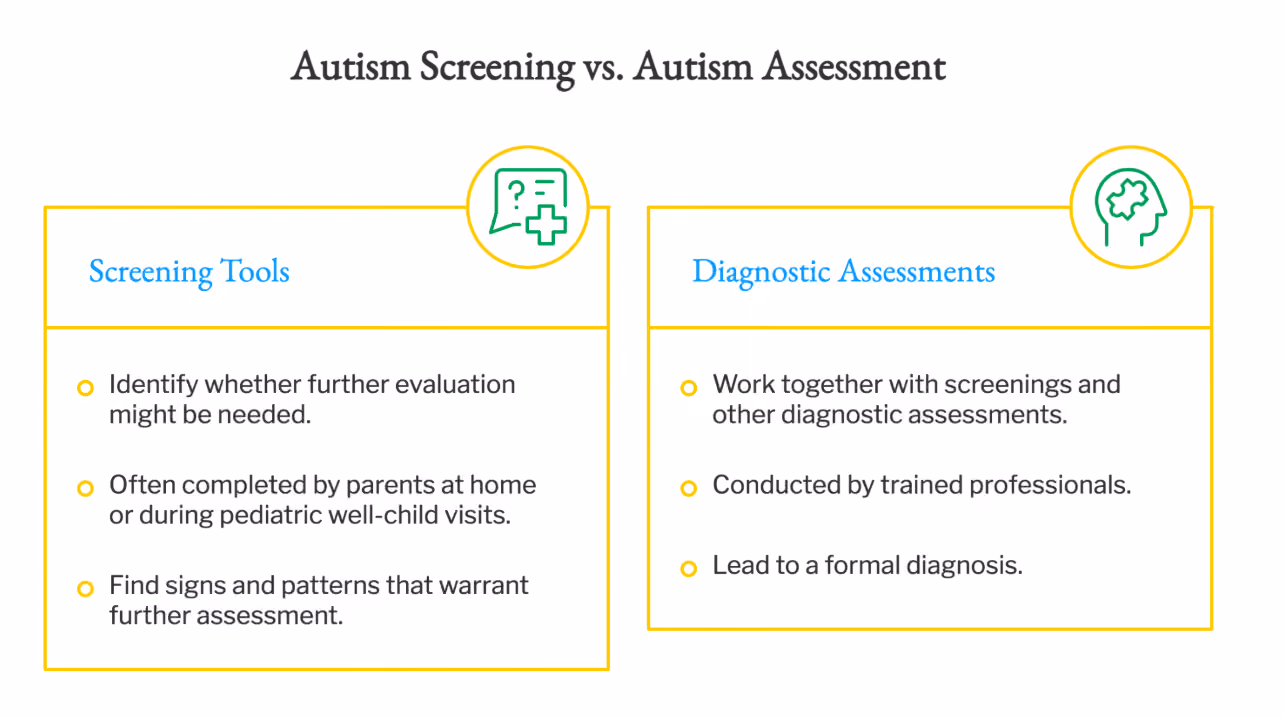 Autism Screening vs. Autism Assessment

Screening Tools

Identify whether further evaluation might be needed.

Often completed by parents at home or during pediatric well-child visits.

Find signs and patterns that warrant further assessment.

Diagnostic Assessments

Work together with screenings and other diagnostic assessments.

Conducted by trained professionals.

Lead to a formal diagnosis.